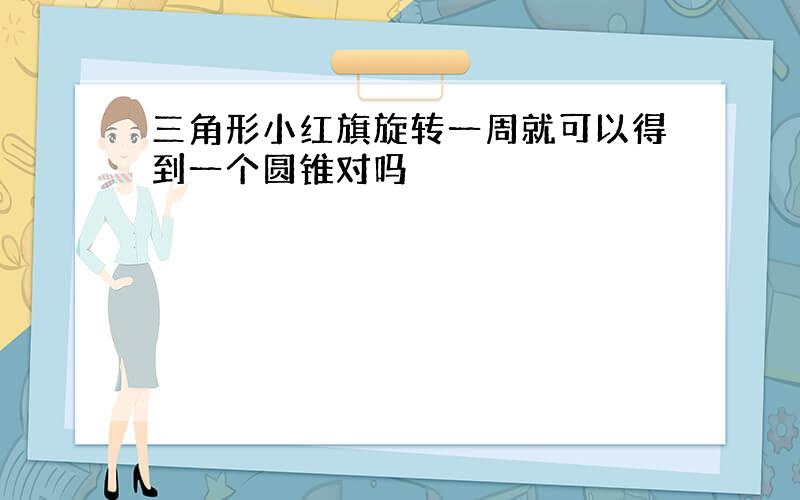 三角形小红旗旋转一周就可以得到一个圆锥对吗